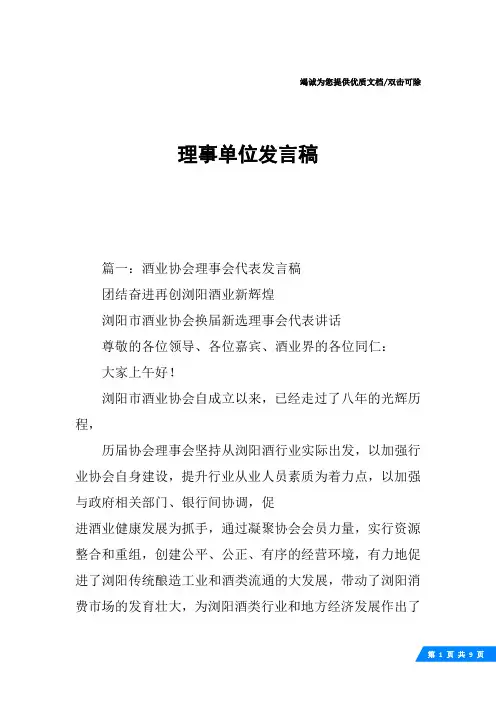 竭诚为您提供优质文档/双击可除

理事单位发言稿

篇一：酒业协会理事会代表发言稿

团结奋进再创浏阳酒业新辉煌

浏阳市酒业协会换届新选理事会代表讲话

尊敬的各位领导、各位嘉宾、酒业界的各位同仁：

大家上午好！

浏阳市酒业协会自成立以来，已经走过了八年的光辉历程，

历届协会理事会坚持从浏阳酒行业实际出发，以加强行业协会自身建设，提升行业从业人员素质为着力点，以加强与政府相关部门、银行间协调，促

进酒业健康发展为抓手，通过凝聚协会会员力量，实行资源整合和重组，创建公平、公正、有序的经营环境，有力地促进了浏阳传统酿造工业和酒类流通的大发展，带动了浏阳消费市场的发育壮大，为浏阳酒类行业和地方经济发展作出了

第 1 页 共 9 页